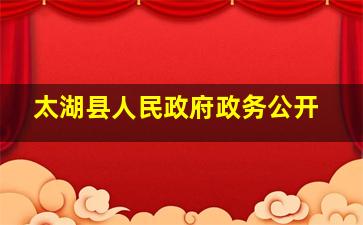 太湖县人民政府政务公开